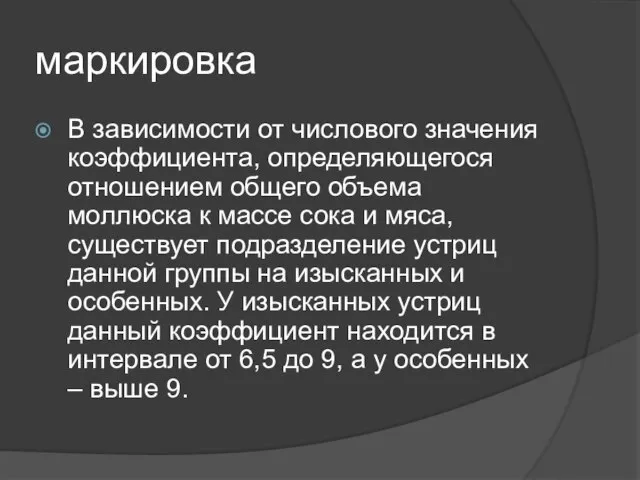 маркировка

В зависимости от числового значения коэффициента, определяющегося отношением общего объема моллюска к массе сока и мяса, существует подразделение устриц данной группы на изысканных и особенных. У изысканных устриц данный коэффициент находится в интервале от 6,5 до 9, а у особенных – выше 9.